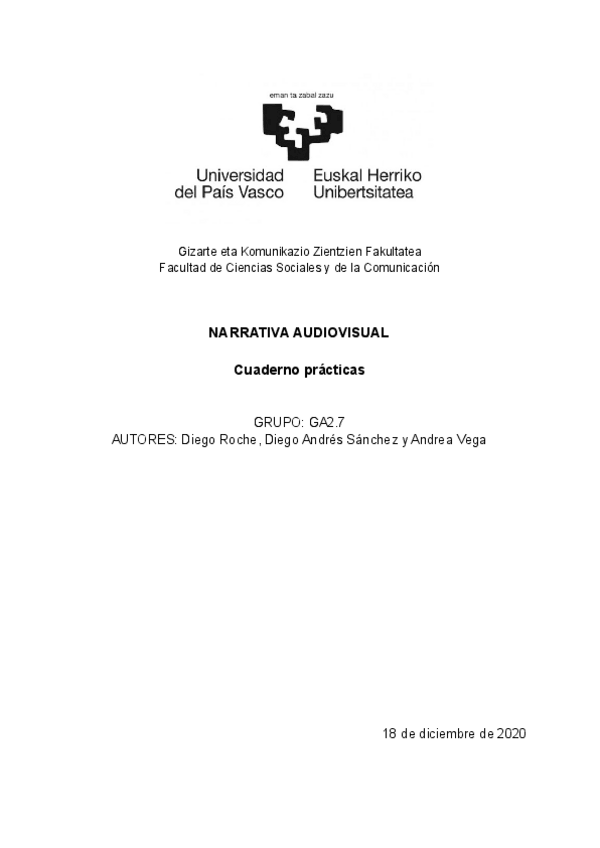 eman ta zabal zazu

Universidad del País Vasco
Euskal Herriko Unibertsitatea

Gizarte eta Komunikazio Zientzien Fakultatea
Facultad de Ciencias Sociales y de la Comunicación

NARRATIVA AUDIOVISUAL

Cuaderno prácticas

GRUPO: GA2.7
AUTORES: Diego Roche, Diego Andrés Sánchez y Andrea Vega

18 de diciembre de 2020